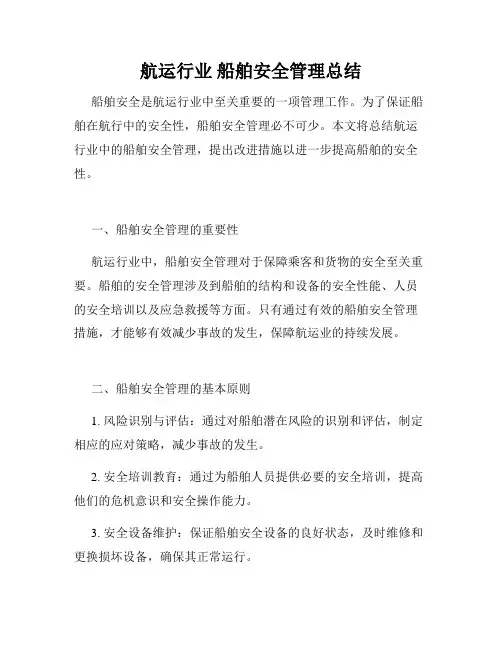 航运行业 船舶安全管理总结

船舶安全是航运行业中至关重要的一项管理工作。为了保证船舶在航行中的安全性，船舶安全管理必不可少。本文将总结航运行业中的船舶安全管理，提出改进措施以进一步提高船舶的安全性。

一、船舶安全管理的重要性

航运行业中，船舶安全管理对于保障乘客和货物的安全至关重要。船舶的安全管理涉及到船舶的结构和设备的安全性能、人员的安全培训以及应急救援等方面。只有通过有效的船舶安全管理措施，才能够有效减少事故的发生，保障航运业的持续发展。

二、船舶安全管理的基本原则

1. 风险识别与评估：通过对船舶潜在风险的识别和评估，制定相应的应对策略，减少事故的发生。

2. 安全培训教育：通过为船舶人员提供必要的安全培训，提高他们的危机意识和安全操作能力。

3. 安全设备维护：保证船舶安全设备的良好状态，及时维修和更换损坏设备，确保其正常运行。